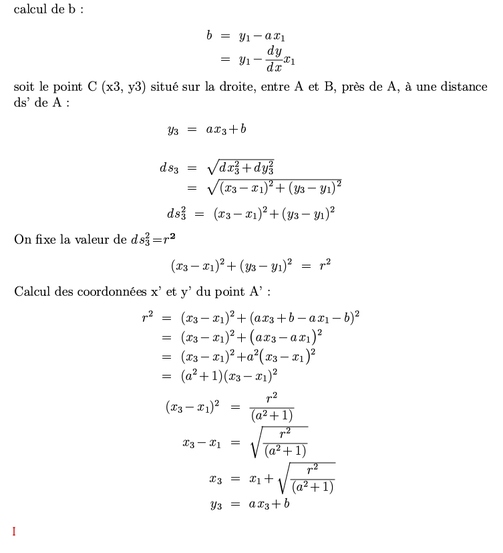 calcul de b :

$b = y_1 - a x_1$
$= y_1 - \frac{dy}{dx} x_1$

soit le point C (x3, y3) situé sur la droite, entre A et B, près de A, à une distance ds' de A :

$y_3 = a x_3 + b$

$ds_3 = \sqrt{dx_3^2 + dy_3^2}$
$= \sqrt{(x_3 - x_1)^2 + (y_3 - y_1)^2}$

$ds_3^2 = (x_3 - x_1)^2 + (y_3 - y_1)^2$

On fixe la valeur de $ds_3^2 = r^2$

$(x_3 - x_1)^2 + (y_3 - y_1)^2 = r^2$

Calcul des coordonnées x' et y' du point A' :

$r^2 = (x_3 - x_1)^2 + (a x_3 + b - a x_1 - b)^2$
$= (x_3 - x_1)^2 + (a x_3 - a x_1)^2$
$= (x_3 - x_1)^2 + a^2 (x_3 - x_1)^2$
$= (a^2 + 1)(x_3 - x_1)^2$

$(x_3 - x_1)^2 = \frac{r^2}{(a^2 + 1)}$

$x_3 - x_1 = \sqrt{\frac{r^2}{(a^2 + 1)}}$

$x_3 = x_1 + \sqrt{\frac{r^2}{(a^2 + 1)}}$

$y_3 = a x_3 + b$